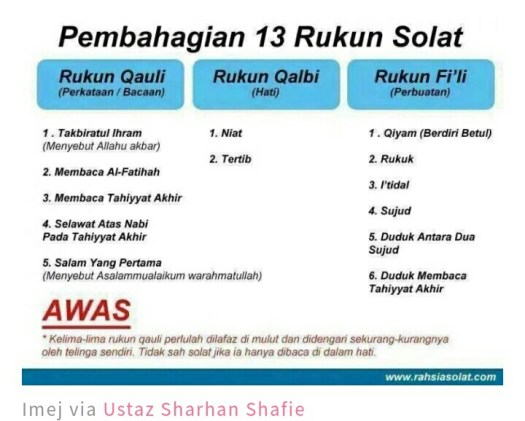 Pembahagian 13 Rukun Solat

Rukun Qauli
(Perkataan / Bacaan)

1 . Takbiratul Ihram
(Menyebut Allahu akbar)

2. Membaca Al-Fatihah

3. Membaca Tahiyyat Akhir

4. Selawat Atas Nabi Pada Tahiyyat Akhir

5. Salam Yang Pertama
(Menyebut Asalammualaikum warahmatullah)

Rukun Qalbi
(Hati)

1. Niat

2. Tertib

Rukun Fi'li
(Perbuatan)

1 . Qiyam (Berdiri Betul)

2. Rukuk

3. I'tidal

4. Sujud

5. Duduk Antara Dua Sujud

6. Duduk Membaca Tahiyyat Akhir

AWAS

* Kelima-lima rukun qauli perlulah dilafaz di mulut dan didengari sekurang-kurangnya oleh telinga sendiri. Tidak sah solat jika ia hanya dibaca di dalam hati.

www.rahsiasolat.com

Imej via Ustaz Sharhan Shafie